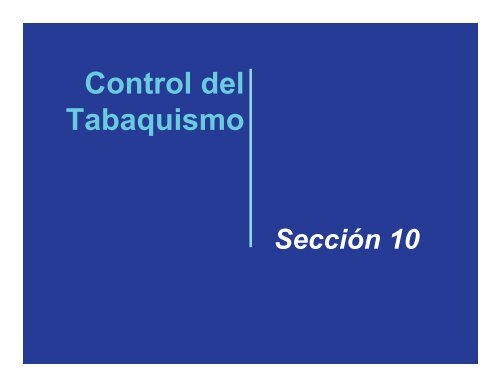 Control del Tabaquismo

Sección 10